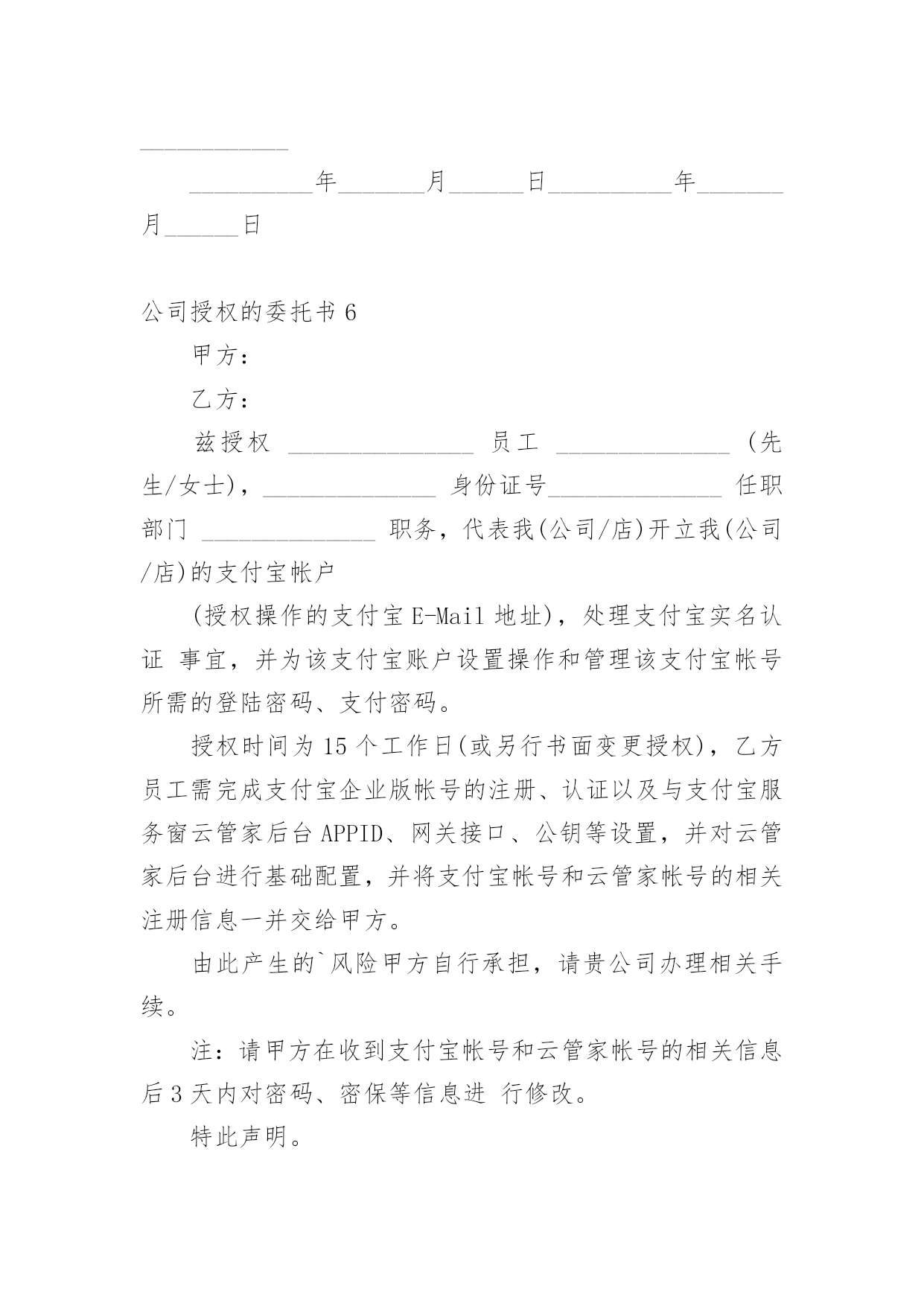 ____________

__________年_______月______日__________年_______月______日

公司授权的委托书 6

甲方：

乙方：

兹授权 _______________ 员工 ______________ (先生/女士)，______________ 身份证号______________ 任职部门 ______________ 职务，代表我(公司/店)开立我(公司/店)的支付宝帐户

(授权操作的支付宝 E-Mail 地址)，处理支付宝实名认证 事宜，并为该支付宝账户设置操作和管理该支付宝帐号所需的登陆密码、支付密码。

授权时间为 15 个工作日(或另行书面变更授权)，乙方员工需完成支付宝企业版帐号的注册、认证以及与支付宝服务窗云管家后台 APPID、网关接口、公钥等设置，并对云管家后台进行基础配置，并将支付宝帐号和云管家帐号的相关注册信息一并交给甲方。

由此产生的`风险甲方自行承担，请贵公司办理相关手续。

注：请甲方在收到支付宝帐号和云管家帐号的相关信息后 3 天内对密码、密保等信息进 行修改。

特此声明。